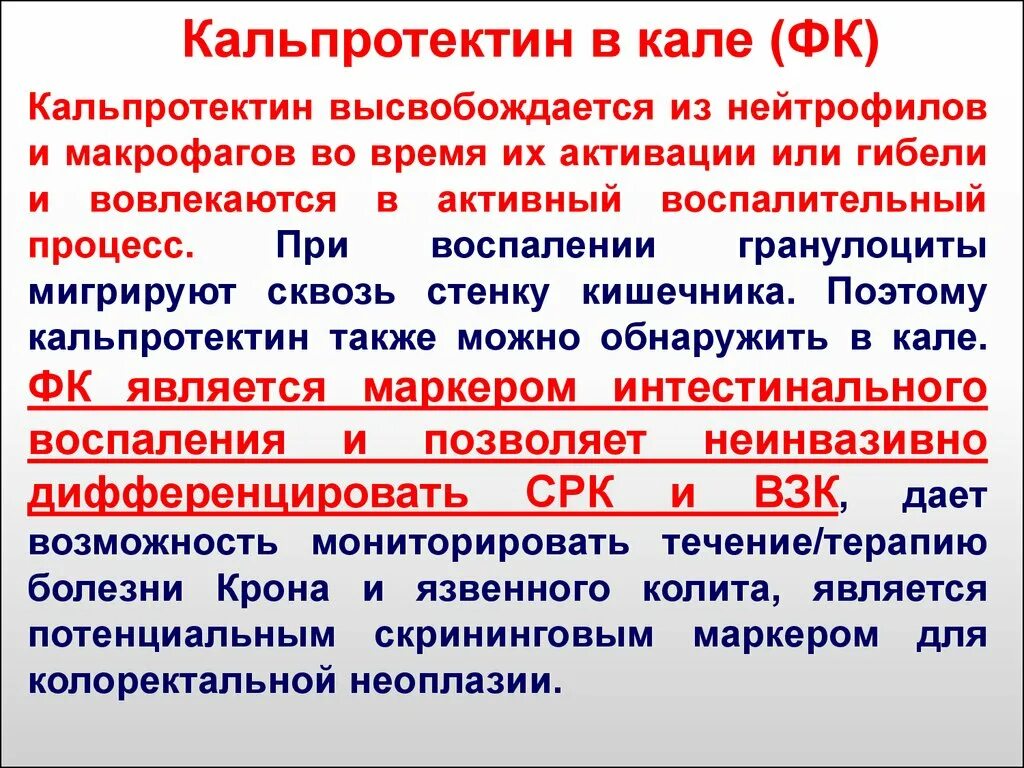 Кальпротектин в кале (ФК)

Кальпротектин высвобождается из нейтрофилов и макрофагов во время их активации или гибели и вовлекаются в активный воспалительный процесс. При воспалении гранулоциты мигрируют сквозь стенку кишечника. Поэтому кальпротектин также можно обнаружить в кале. ФК является маркером интестинального воспаления и позволяет неинвазивно дифференцировать СРК и ВЗК, дает возможность мониторировать течение/терапию болезни Крона и язвенного колита, является потенциальным скрининговым маркером для колоректальной неоплазии.